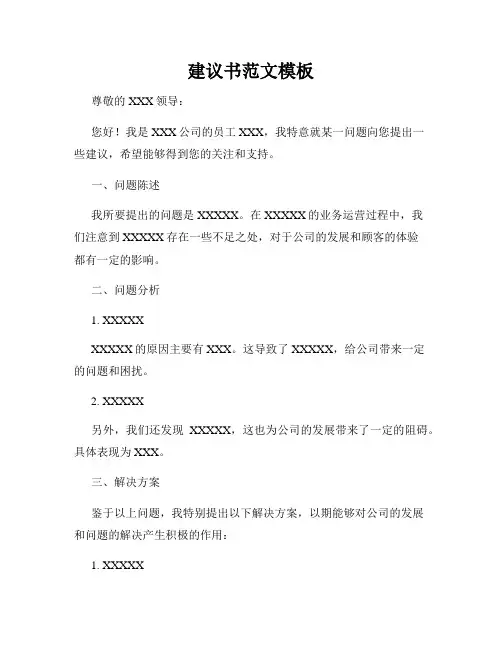 建议书范文模板

尊敬的 XXX 领导：

您好！我是 XXX 公司的员工 XXX，我特意就某一问题向您提出一些建议，希望能够得到您的关注和支持。

一、问题陈述

我所要提出的问题是 XXXXX。在 XXXXX 的业务运营过程中，我们注意到 XXXXX 存在一些不足之处，对于公司的发展和顾客的体验都有一定的影响。

二、问题分析

1. XXXXX

XXXXX 的原因主要有 XXX。这导致了 XXXXX，给公司带来一定的问题和困扰。

2. XXXXX

另外，我们还发现 XXXXX，这也为公司的发展带来了一定的阻碍。具体表现为 XXX。

三、解决方案

鉴于以上问题，我特别提出以下解决方案，以期能够对公司的发展和问题的解决产生积极的作用：

1. XXXXX